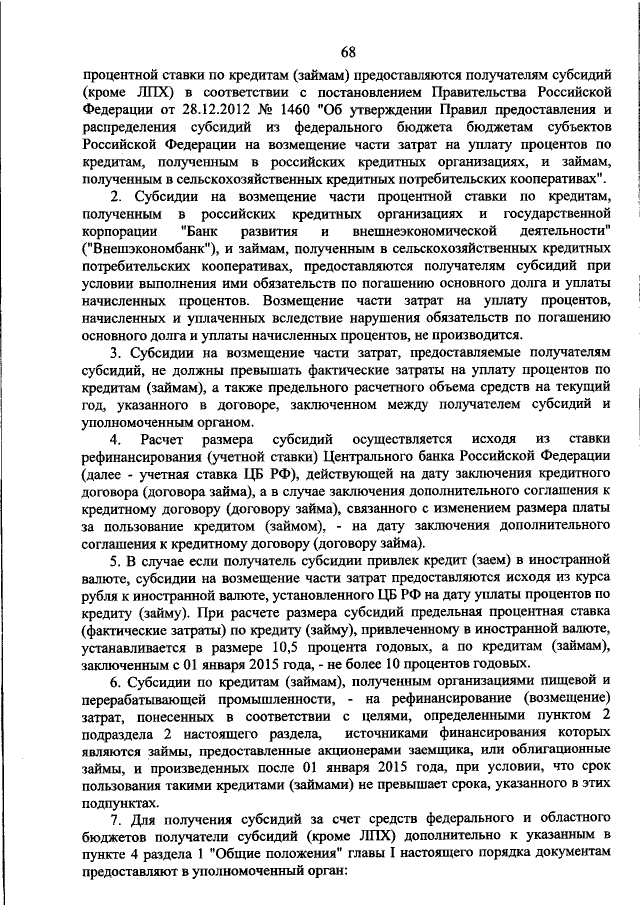 68

процентной ставки по кредитам (займам) предоставляются получателям субсидий (кроме ЛПХ) в соответствии с постановлением Правительства Российской Федерации от 28.12.2012 № 1460 "Об утверждении Правил предоставления и распределения субсидий из федерального бюджета бюджетам субъектов Российской Федерации на возмещение части затрат на уплату процентов по кредитам, полученным в российских кредитных организациях, и займам, полученным в сельскохозяйственных кредитных потребительских кооперативах".

2. Субсидии на возмещение части процентной ставки по кредитам, полученным в российских кредитных организациях и государственной корпорации "Банк развития и внешнеэкономической деятельности" ("Внешэкономбанк"), и займам, полученным в сельскохозяйственных кредитных потребительских кооперативах, предоставляются получателям субсидий при условии выполнения ими обязательств по погашению основного долга и уплаты начисленных процентов. Возмещение части затрат на уплату процентов, начисленных и уплаченных вследствие нарушения обязательств по погашению основного долга и уплаты начисленных процентов, не производится.

3. Субсидии на возмещение части затрат, предоставляемые получателям субсидий, не должны превышать фактические затраты на уплату процентов по кредитам (займам), а также предельного расчетного объема средств на текущий год, указанного в договоре, заключенном между получателем субсидий и уполномоченным органом.

4. Расчет размера субсидий осуществляется исходя из ставки рефинансирования (учетной ставки) Центрального банка Российской Федерации (далее - учетная ставка ЦБ РФ), действующей на дату заключения кредитного договора (договора займа), а в случае заключения дополнительного соглашения к кредитному договору (договору займа), связанного с изменением размера платы за пользование кредитом (займом), - на дату заключения дополнительного соглашения к кредитному договору (договору займа).

5. В случае если получатель субсидии привлек кредит (заем) в иностранной валюте, субсидии на возмещение части затрат предоставляются исходя из курса рубля к иностранной валюте, установленного ЦБ РФ на дату уплаты процентов по кредиту (займу). При расчете размера субсидий предельная процентная ставка (фактические затраты) по кредиту (займу), привлеченному в иностранной валюте, устанавливается в размере 10,5 процента годовых, а по кредитам (займам), заключенным с 01 января 2015 года, - не более 10 процентов годовых.

6. Субсидии по кредитам (займам), полученным организациями пищевой и перерабатывающей промышленности, - на рефинансирование (возмещение) затрат, понесенных в соответствии с целями, определенными пунктом 2 подраздела 2 настоящего раздела, источниками финансирования которых являются займы, предоставленные акционерами заемщика, или облигационные займы, и произведенных после 01 января 2015 года, при условии, что срок пользования такими кредитами (займами) не превышает срока, указанного в этих подпунктах.

7. Для получения субсидий за счет средств федерального и областного бюджетов получатели субсидий (кроме ЛПХ) дополнительно к указанным в пункте 4 раздела 1 "Общие положения" главы I настоящего порядка документам предоставляют в уполномоченный орган: